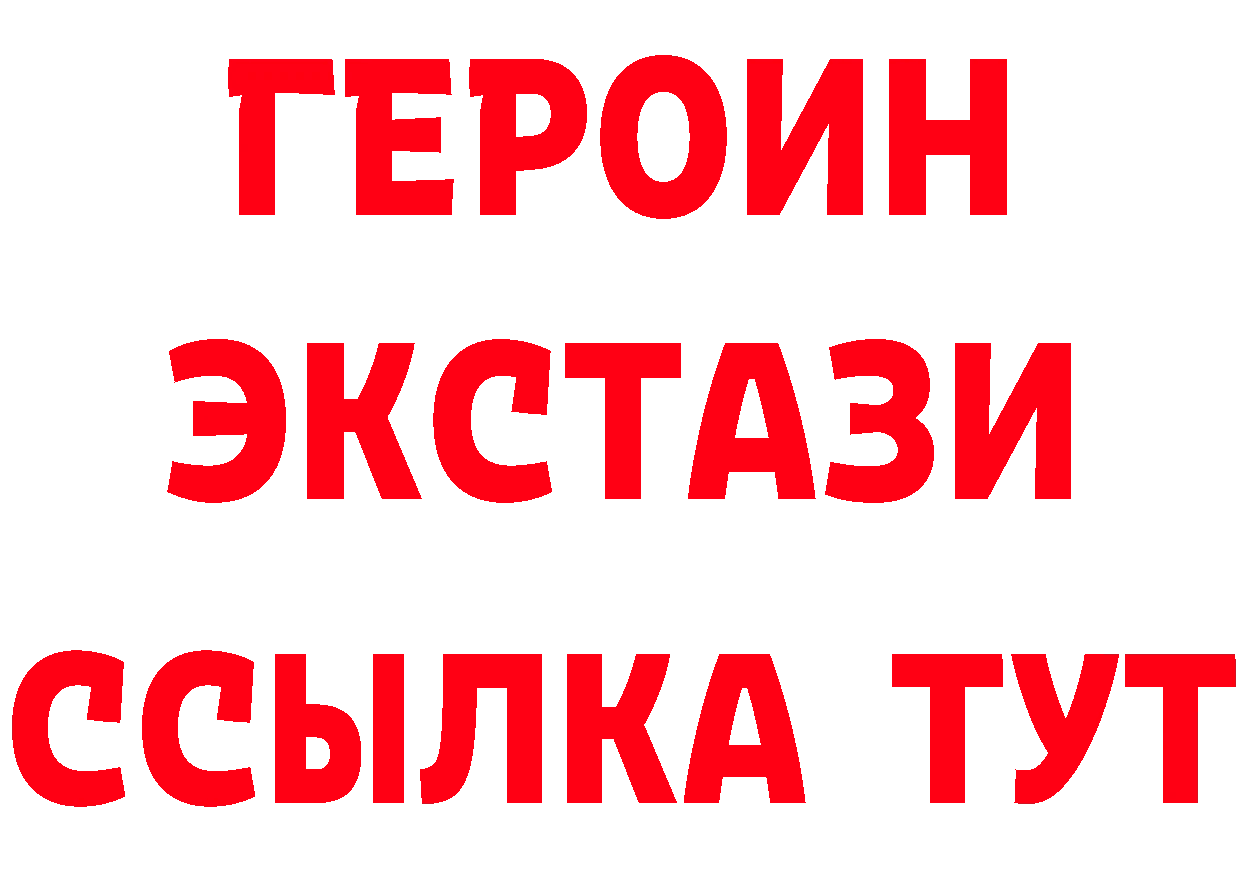 ГЕРОИН
ЭКСТАЗИ
ССЫЛКА ТУТ